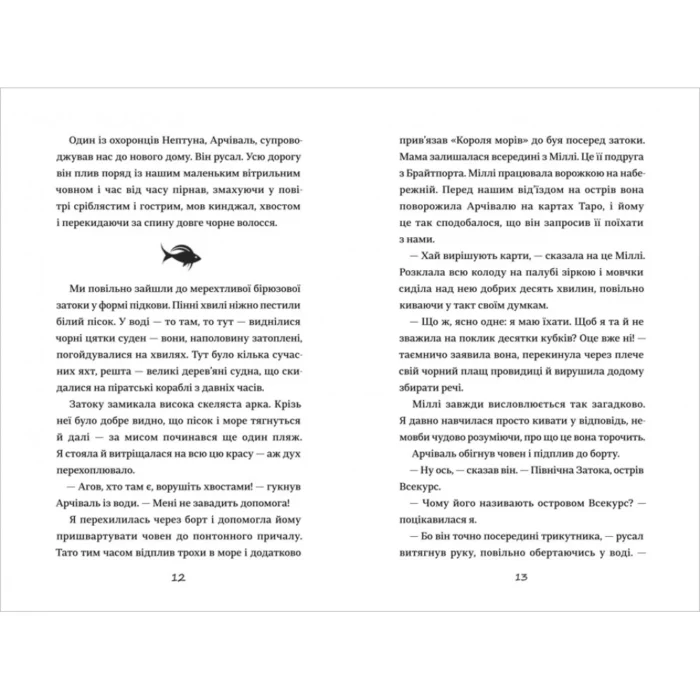 Один із охоронців Нептуна, Арчіваль, супроводжував нас до нового дому. Він русал. Усю дорогу він плив поряд із нашим маленьким вітрильним човном і час від часу пірнав, змахуючи у повітрі сріблястим і гострим, мов кинджал, хвостом і перекидаючи за спину довге чорне волосся.

Ми повільно зайшли до мерехтливої бірюзової затоки у формі підкови. Пінні хвилі ніжно пестили білий пісок. У воді — то там, то тут — виднілися чорні цятки суден — вони, наполовину затоплені, погойдувалися на хвилях. Тут було кілька сучасних яхт, решта — великі дерев'яні судна, що скидалися на піратські кораблі з давніх часів.

Затоку замикала висока скеляста арка. Крізь неї було добре видно, що пісок і море тягнуться й далі — за мисом починався ще один пляж. Я стояла й витріщалася на всю цю красу — аж дух перехоплювало.

— Агов, хто там є, ворушіть хвостами! — гукнув Арчіваль із води. — Мені не завадить допомога!

Я перехилилась через борт і допомогла йому пришвартувати човен до понтонного причалу. Тато тим часом відплив трохи в море і додатково

12

прив'язав «Короля морів» до буя посеред затоки. Мама залишалася всередині з Міллі. Це її подруга з Брайтпорта. Міллі працювала ворожкою на набережній. Перед нашим від'їздом на острів вона поворожила Арчівалю на картах Таро, і йому це так сподобалося, що він запросив її поїхати з нами.

— Хай вирішують карти, — сказала на це Міллі. Розклала всю колоду на палубі зіркою і мовчки сиділа над нею добрих десять хвилин, повільно киваючи у такт своїм думкам.

— Що ж, ясно одне: я маю їхати. Щоб я та й не зважила на поклик десятки кубків? Оце вже ні! — таємничо заявила вона, перекинула через плече свій чорний плащ провидиці й вирушила додому збирати речі.

Міллі завжди висловлюється так загадково. Я давно навчилася просто кивати у відповідь, немовби чудово розуміючи, про що це вона торочить.

Арчіваль обігнув човен і підплив до борту.

— Ну ось, — сказав він. — Північна Затока, острів Всекурс.

— Чому його називають островом Всекурс? — поцікавилася я.

— Бо він точно посередині трикутника, — русал витягнув руку, повільно обертаючись у воді. —

13